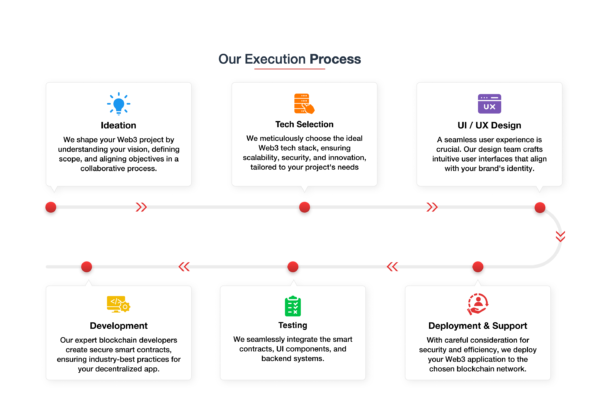 Our Execution Process

Ideation

We shape your Web3 project by understanding your vision, defining scope, and aligning objectives in a collaborative process.

Tech Selection

We meticulously choose the ideal Web3 tech stack, ensuring scalability, security, and innovation, tailored to your project's needs

UX

UI / UX Design

A seamless user experience is crucial. Our design team crafts intuitive user interfaces that align with your brand's identity.

Development

Our expert blockchain developers create secure smart contracts, ensuring industry-best practices for your decentralized app.

Testing

We seamlessly integrate the smart contracts, UI components, and backend systems.

Deployment & Support

With careful consideration for security and efficiency, we deploy your Web3 application to the chosen blockchain network.